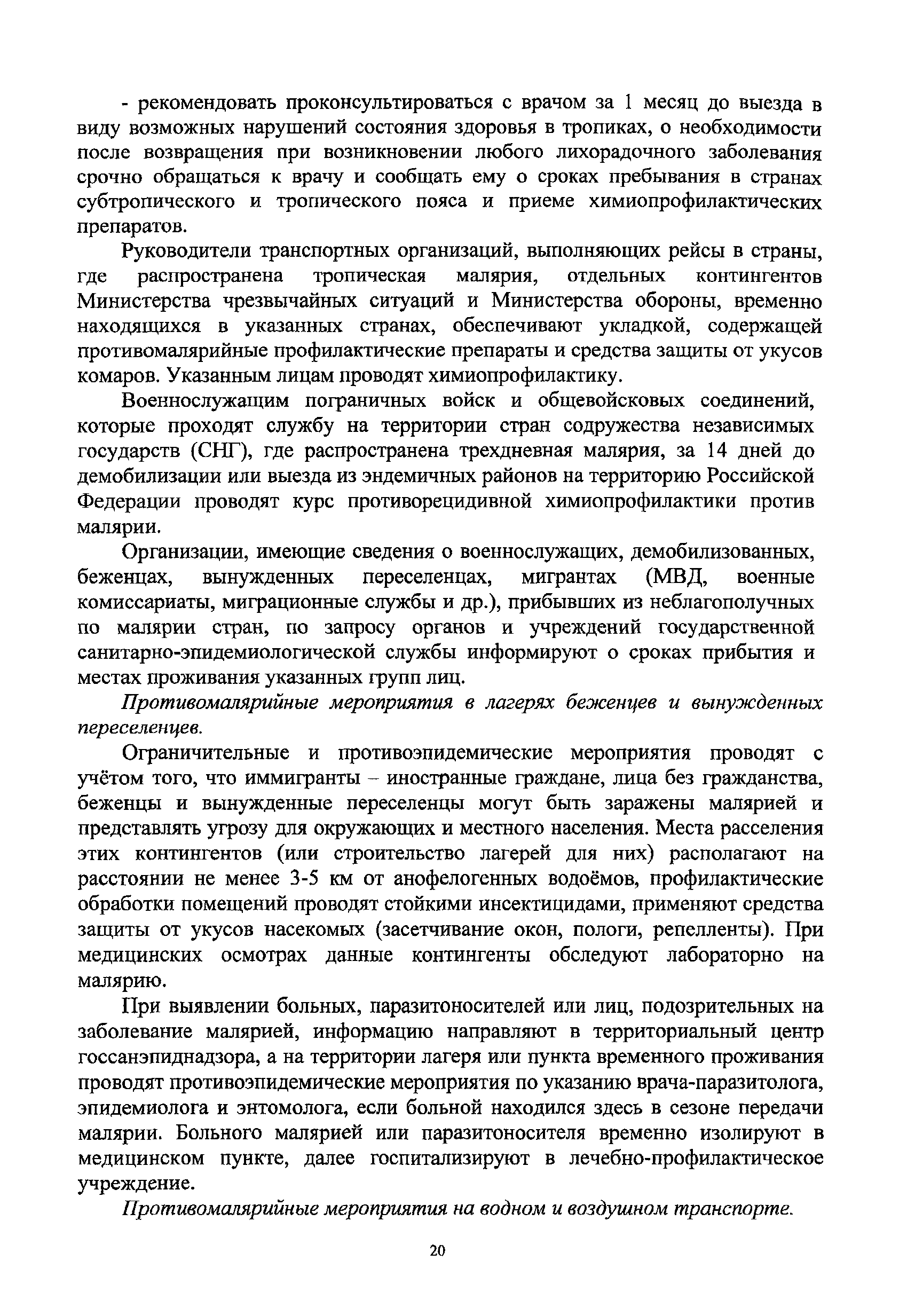 - рекомендовать проконсультироваться с врачом за 1 месяц до выезда в виду возможных нарушений состояния здоровья в тропиках, о необходимости после возвращения при возникновении любого лихорадочного заболевания срочно обращаться к врачу и сообщать ему о сроках пребывания в странах субтропического и тропического пояса и приеме химиопрофилактических препаратов.

Руководители транспортных организаций, выполняющих рейсы в страны, где распространена тропическая малярия, отдельных контингентов Министерства чрезвычайных ситуаций и Министерства обороны, временно находящихся в указанных странах, обеспечивают укладкой, содержащей противомалярийные профилактические препараты и средства защиты от укусов комаров. Указанным лицам проводят химиопрофилактику.

Военнослужащим пограничных войск и общевойсковых соединений, которые проходят службу на территории стран содружества независимых государств (СНГ), где распространена трехдневная малярия, за 14 дней до демобилизации или выезда из эндемичных районов на территорию Российской Федерации проводят курс противорецидивной химиопрофилактики против малярии.

Организации, имеющие сведения о военнослужащих, демобилизованных, беженцах, вынужденных переселенцах, мигрантах (МВД, военные комиссариаты, миграционные службы и др.), прибывших из неблагополучных по малярии стран, по запросу органов и учреждений государственной санитарно-эпидемиологической службы информируют о сроках прибытия и местах проживания указанных групп лиц.

Противомалярийные мероприятия в лагерях беженцев и вынужденных переселенцев.

Ограничительные и противоэпидемические мероприятия проводят с учётом того, что иммигранты – иностранные граждане, лица без гражданства, беженцы и вынужденные переселенцы могут быть заражены малярией и представлять угрозу для окружающих и местного населения. Места расселения этих контингентов (или строительство лагерей для них) располагают на расстоянии не менее 3-5 км от анофелогенных водоёмов, профилактические обработки помещений проводят стойкими инсектицидами, применяют средства защиты от укусов насекомых (засетчивание окон, пологи, репелленты). При медицинских осмотрах данные контингенты обследуют лабораторно на малярию.

При выявлении больных, паразитоносителей или лиц, подозрительных на заболевание малярией, информацию направляют в территориальный центр госсанэпиднадзора, а на территории лагеря или пункта временного проживания проводят противоэпидемические мероприятия по указанию врача-паразитолога, эпидемиолога и энтомолога, если больной находился здесь в сезоне передачи малярии. Больного малярией или паразитоносителя временно изолируют в медицинском пункте, далее госпитализируют в лечебно-профилактическое учреждение.

Противомалярийные мероприятия на водном и воздушном транспорте.

20